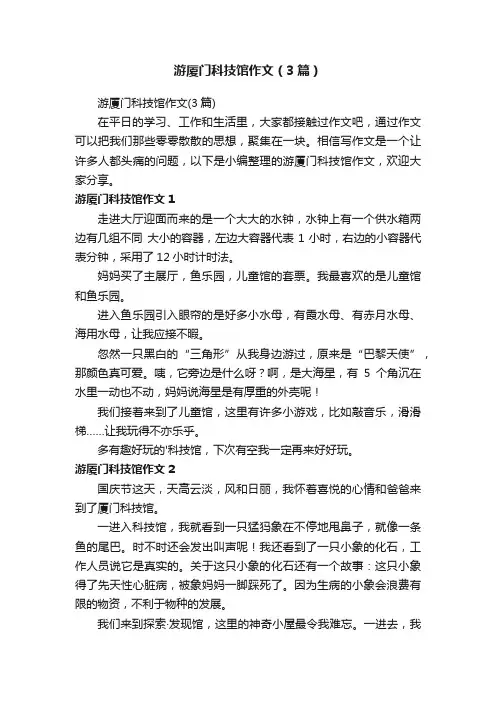 游厦门科技馆作文（3篇）

游厦门科技馆作文(3篇)

在平日的学习、工作和生活里，大家都接触过作文吧，通过作文可以把我们那些零零散散的思想，聚集在一块。相信写作文是一个让许多人都头痛的问题，以下是小编整理的游厦门科技馆作文，欢迎大家分享。

游厦门科技馆作文1

走进大厅迎面而来的是一个大大的水钟，水钟上有一个供水箱两边有几组不同 大小的容器，左边大容器代表 1 小时，右边的小容器代表分钟，采用了 12 小时计时法。

妈妈买了主展厅，鱼乐园，儿童馆的套票。我最喜欢的是儿童馆和鱼乐园。

进入鱼乐园引入眼帘的是好多小水母，有霞水母、有赤月水母、海用水母，让我应接不暇。

忽然一只黑白的“三角形”从我身边游过，原来是“巴黎天使”，那颜色真可爱。咦，它旁边是什么呀？啊，是大海星，有 5 个角沉在水里一动也不动，妈妈说海星是有厚重的外壳呢！

我们接着来到了儿童馆，这里有许多小游戏，比如敲音乐，滑滑梯……让我玩得不亦乐乎。

多有趣好玩的'科技馆，下次有空我一定再来好好玩。

游厦门科技馆作文2

国庆节这天，天高云淡，风和日丽，我怀着喜悦的心情和爸爸来到了厦门科技馆。

一进入科技馆，我就看到一只猛犸象在不停地甩鼻子，就像一条鱼的尾巴。时不时还会发出叫声呢！我还看到了一只小象的化石，工作人员说它是真实的。关于这只小象的化石还有一个故事：这只小象得了先天性心脏病，被象妈妈一脚踩死了。因为生病的小象会浪费有限的物资，不利于物种的发展。

我们来到探索·发现馆，这里的神奇小屋最令我难忘。一进去，我